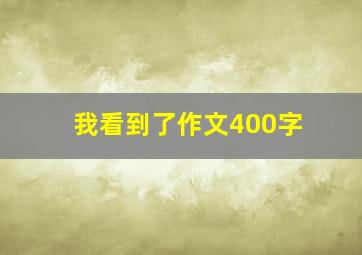 我看到了作文400字